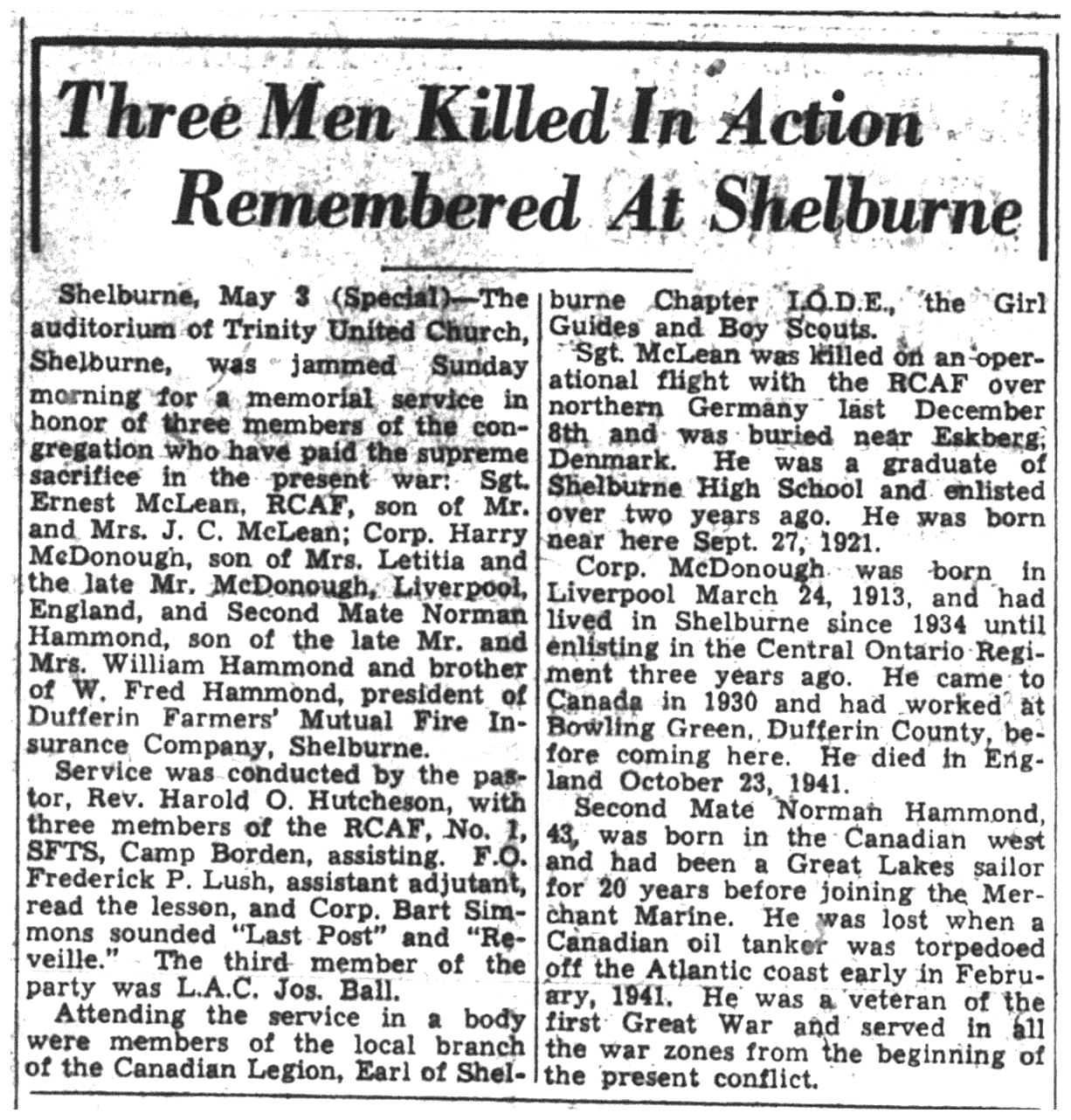 Three Men Killed In Action Remembered At Shelburne

Shelburne, May 3 (Special)—The auditorium of Trinity United Church, Shelburne, was jammed Sunday morning for a memorial service in honor of three members of the congregation who have paid the supreme sacrifice in the present war: Sgt. Ernest McLean, RCAF, son of Mr. and Mrs. J. C. McLean; Corp. Harry McDonough, son of Mrs. Letitia and the late Mr. McDonough, Liverpool, England, and Second Mate Norman Hammond, son of the late Mr. and Mrs. William Hammond and brother of W. Fred Hammond, president of Dufferin Farmers' Mutual Fire Insurance Company, Shelburne.

Service was conducted by the pastor, Rev. Harold O. Hutcheson, with three members of the RCAF, No. 1, SFTS, Camp Borden, assisting. F.O. Frederick P. Lush, assistant adjutant, read the lesson, and Corp. Bart Simmons sounded "Last Post" and "Reveille." The third member of the party was L.A.C. Jos. Ball.

Attending the service in a body were members of the local branch of the Canadian Legion, Earl of Shelburne Chapter I.O.D.E., the Girl Guides and Boy Scouts.

Sgt. McLean was killed on an operational flight with the RCAF over northern Germany last December 8th and was buried near Eskberg, Denmark. He was a graduate of Shelburne High School and enlisted over two years ago. He was born near here Sept. 27, 1921.

Corp. McDonough was born in Liverpool March 24, 1913, and had lived in Shelburne since 1934 until enlisting in the Central Ontario Regiment three years ago. He came to Canada in 1930 and had worked at Bowling Green, Dufferin County, before coming here. He died in England October 23, 1941.

Second Mate Norman Hammond, 43, was born in the Canadian west and had been a Great Lakes sailor for 20 years before joining the Merchant Marine. He was lost when a Canadian oil tanker was torpedoed off the Atlantic coast early in February, 1941. He was a veteran of the first Great War and served in all the war zones from the beginning of the present conflict.